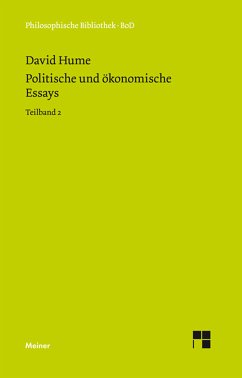 Philosophische Bibliothek · BoD

David Hume

Politische und ökonomische Essays

Teilband 2

Meiner